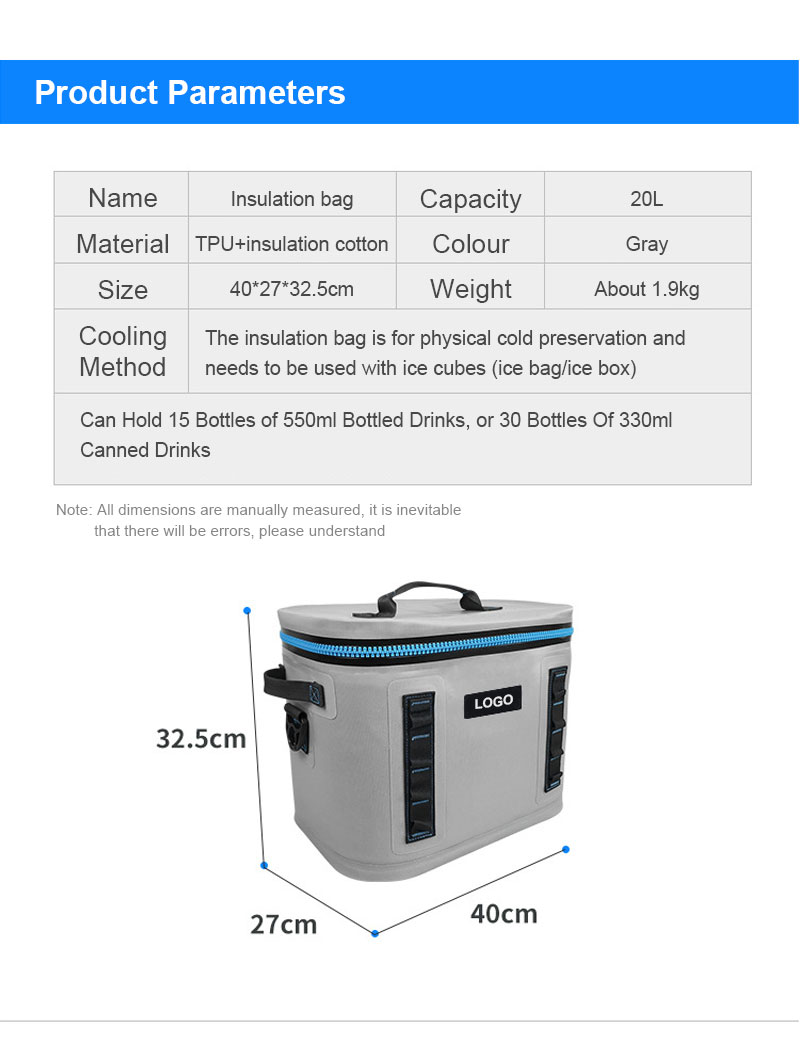 Product Parameters

| Name | Insulation bag | Capacity | 20L |
|---|---|---|---|
| Material | TPU+insulation cotton | Colour | Gray |
| Size | 40*27*32.5cm | Weight | About 1.9kg |
| Cooling Method | The insulation bag is for physical cold preservation and needs to be used with ice cubes (ice bag/ice box) | | |
| Can Hold 15 Bottles of 550ml Bottled Drinks, or 30 Bottles Of 330ml Canned Drinks | | | |

Note: All dimensions are manually measured, it is inevitable that there will be errors, please understand

LOGO

32.5cm

27cm

40cm